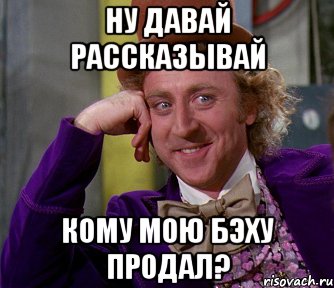 НУ ДАВАЙ РАССКАЗЫВАЙ

КОМУ МОЮ БЭХУ ПРОДАЛ?

risovach.ru